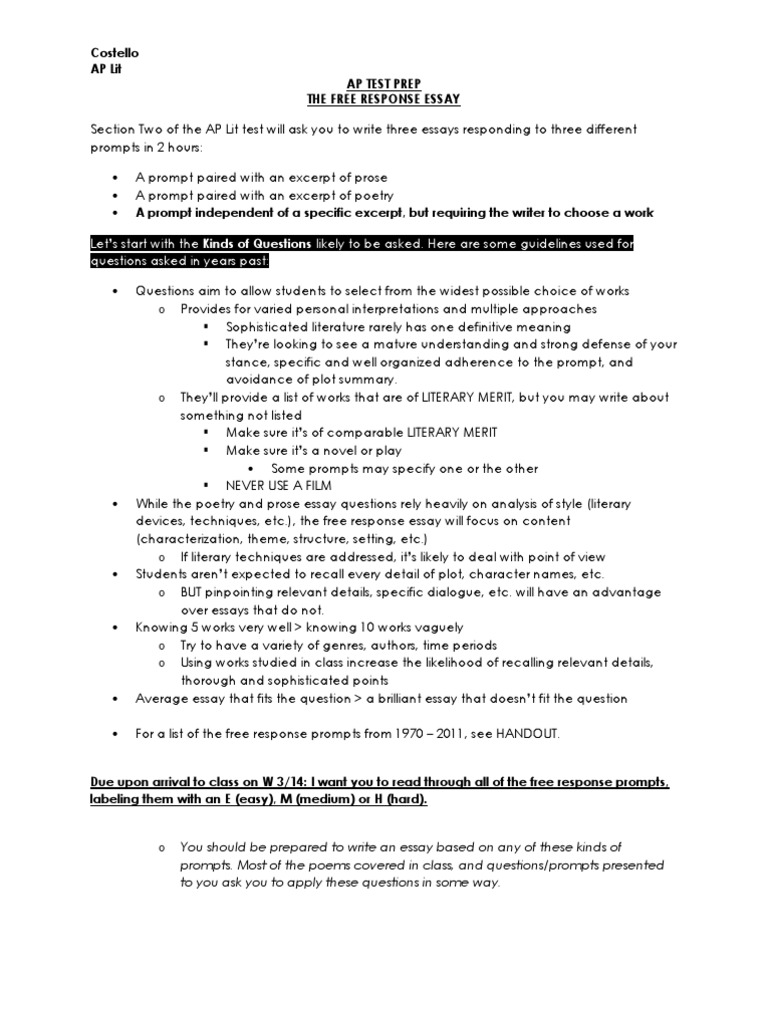 Costello
AP Lit

AP TEST PREP
THE FREE RESPONSE ESSAY

Section Two of the AP Lit test will ask you to write three essays responding to three different prompts in 2 hours:

• A prompt paired with an excerpt of prose
• A prompt paired with an excerpt of poetry
• A prompt independent of a specific excerpt, but requiring the writer to choose a work

Let's start with the Kinds of Questions likely to be asked. Here are some guidelines used for questions asked in years past:

• Questions aim to allow students to select from the widest possible choice of works
  o Provides for varied personal interpretations and multiple approaches
    ▪ Sophisticated literature rarely has one definitive meaning
    ▪ They're looking to see a mature understanding and strong defense of your stance, specific and well organized adherence to the prompt, and avoidance of plot summary.
  o They'll provide a list of works that are of LITERARY MERIT, but you may write about something not listed
    ▪ Make sure it's of comparable LITERARY MERIT
    ▪ Make sure it's a novel or play
      • Some prompts may specify one or the other
    ▪ NEVER USE A FILM
• While the poetry and prose essay questions rely heavily on analysis of style (literary devices, techniques, etc.), the free response essay will focus on content (characterization, theme, structure, setting, etc.)
  o If literary techniques are addressed, it's likely to deal with point of view
• Students aren't expected to recall every detail of plot, character names, etc.
  o BUT pinpointing relevant details, specific dialogue, etc. will have an advantage over essays that do not.
• Knowing 5 works very well > knowing 10 works vaguely
  o Try to have a variety of genres, authors, time periods
  o Using works studied in class increase the likelihood of recalling relevant details, thorough and sophisticated points
• Average essay that fits the question > a brilliant essay that doesn't fit the question

• For a list of the free response prompts from 1970 – 2011, see HANDOUT.

Due upon arrival to class on W 3/14: I want you to read through all of the free response prompts, labeling them with an E (easy), M (medium) or H (hard).

  o You should be prepared to write an essay based on any of these kinds of prompts. Most of the poems covered in class, and questions/prompts presented to you ask you to apply these questions in some way.